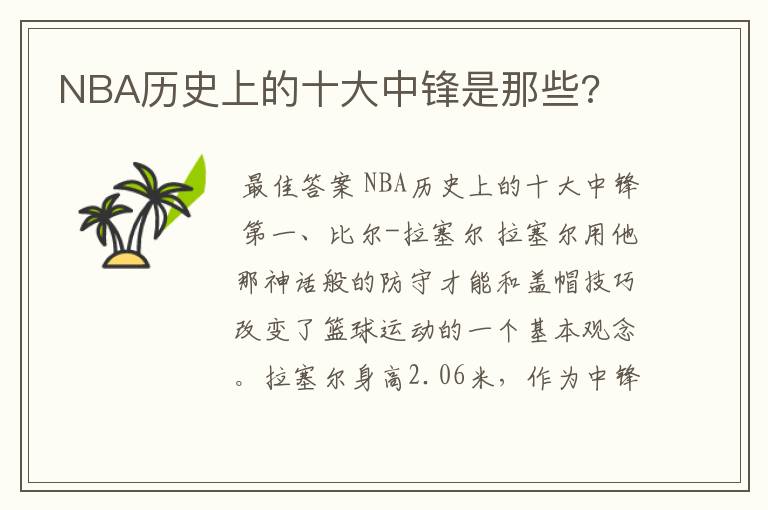 NBA历史上的十大中锋是那些?

最佳答案 NBA历史上的十大中锋 第一、比尔-拉塞尔 拉塞尔用他那神话般的防守才能和盖帽技巧改变了篮球运动的一个基本观念。拉塞尔身高2.06米，作为中锋